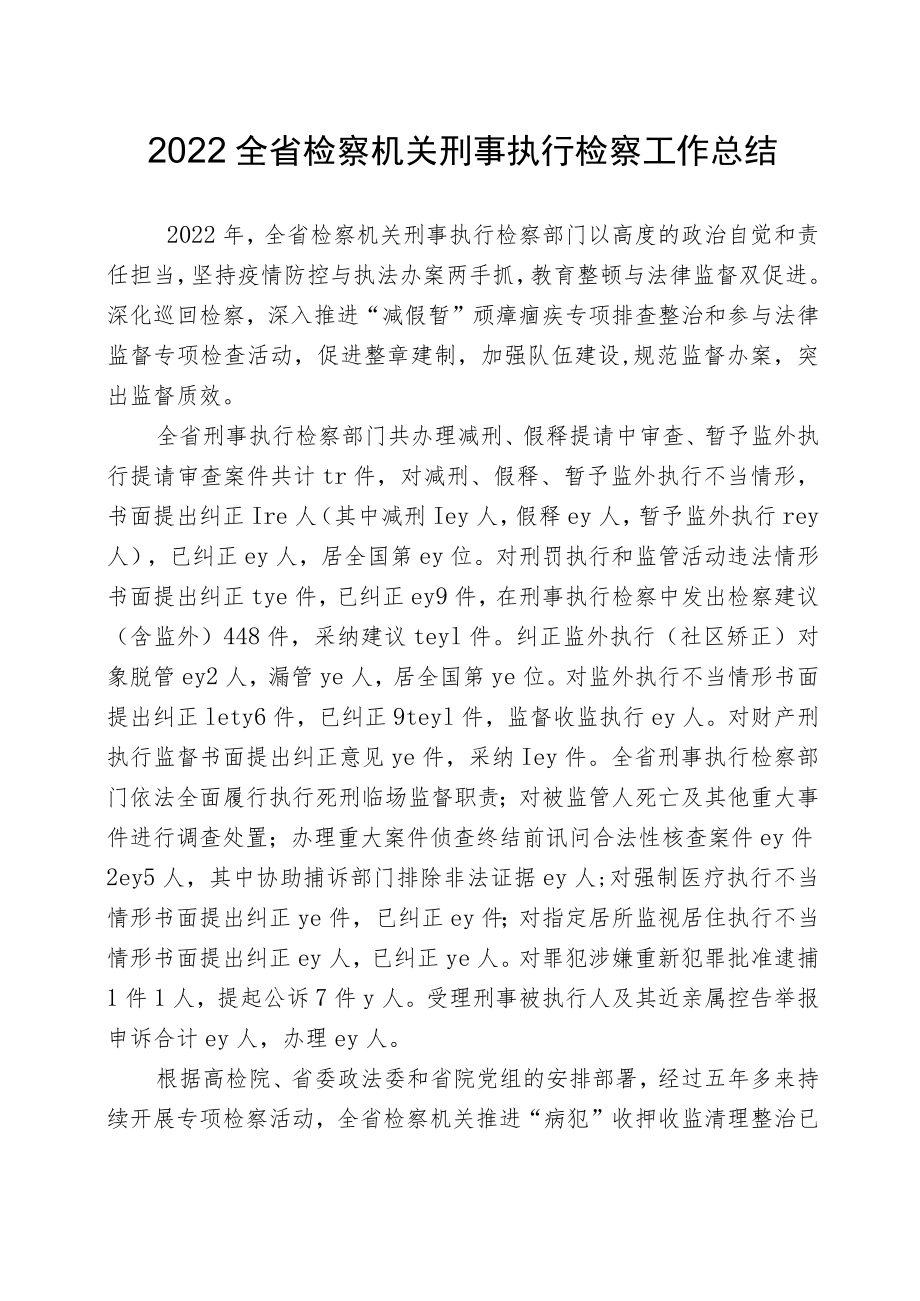 2022全省检察机关刑事执行检察工作总结

2022年，全省检察机关刑事执行检察部门以高度的政治自觉和责任担当，坚持疫情防控与执法办案两手抓，教育整顿与法律监督双促进。深化巡回检察，深入推进“减假暂”顽瘴痼疾专项排查整治和参与法律监督专项检查活动，促进整章建制，加强队伍建设,规范监督办案，突出监督质效。

全省刑事执行检察部门共办理减刑、假释提请中审查、暂予监外执行提请审查案件共计tr件，对减刑、假释、暂予监外执行不当情形，书面提出纠正Ire人（其中减刑Iey人，假释ey人，暂予监外执行rey人），已纠正ey人，居全国第ey位。对刑罚执行和监管活动违法情形书面提出纠正tye件，已纠正ey9件，在刑事执行检察中发出检察建议（含监外）448件，采纳建议teyl件。纠正监外执行（社区矫正）对象脱管ey2人，漏管ye人，居全国第ye位。对监外执行不当情形书面提出纠正lety6件，已纠正9teyl件，监督收监执行ey人。对财产刑执行监督书面提出纠正意见ye件，采纳Iey件。全省刑事执行检察部门依法全面履行执行死刑临场监督职责；对被监管人死亡及其他重大事件进行调查处置；办理重大案件侦查终结前讯问合法性核查案件ey件2ey5人，其中协助捕诉部门排除非法证据ey人；对强制医疗执行不当情形书面提出纠正ye件，已纠正ey件；对指定居所监视居住执行不当情形书面提出纠正ey人，已纠正ye人。对罪犯涉嫌重新犯罪批准逮捕1件1人，提起公诉7件y人。受理刑事被执行人及其近亲属控告举报申诉合计ey人，办理ey人。

根据高检院、省委政法委和省院党组的安排部署，经过五年多来持续开展专项检察活动，全省检察机关推进“病犯”收押收监清理整治已